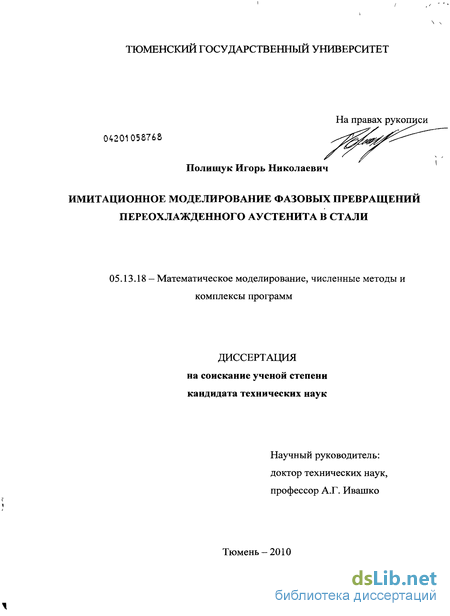 ТЮМЕНСКИЙ ГОСУДАРСТВЕННЫЙ УНИВЕРСИТЕТ

На правах рукописи

04201058768

Полищук Игорь Николаевич

ИМИТАЦИОННОЕ МОДЕЛИРОВАНИЕ ФАЗОВЫХ ПРЕВРАЩЕНИЙ ПЕРЕОХЛАЖДЕННОГО АУСТЕНИТА В СТАЛИ

05.13.18 – Математическое моделирование, численные методы и комплексы программ

ДИССЕРТАЦИЯ
на соискание ученой степени
кандидата технических наук

Научный руководитель:
доктор технических наук,
профессор А.Г. Ивашко

Тюмень – 2010

dsLib.net
библиотека диссертаций